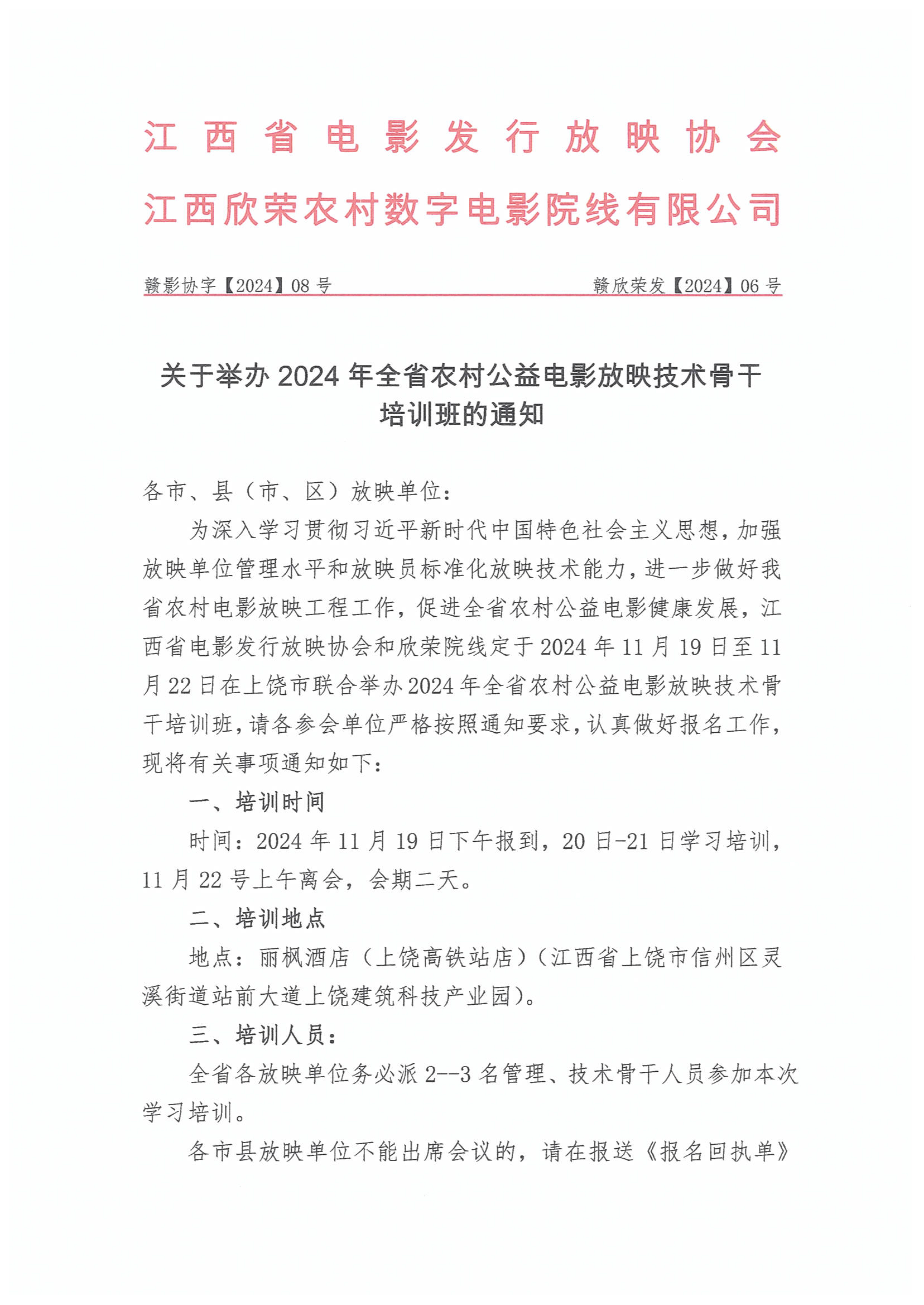 江西省电影发行放映协会
江西欣荣农村数字电影院线有限公司

赣影协字【2024】08号　　　　赣欣荣发【2024】06号

关于举办2024年全省农村公益电影放映技术骨干培训班的通知

各市、县（市、区）放映单位：

为深入学习贯彻习近平新时代中国特色社会主义思想，加强放映单位管理水平和放映员标准化放映技术能力，进一步做好我省农村电影放映工程工作，促进全省农村公益电影健康发展，江西省电影发行放映协会和欣荣院线定于2024年11月19日至11月22日在上饶市联合举办2024年全省农村公益电影放映技术骨干培训班，请各参会单位严格按照通知要求，认真做好报名工作，现将有关事项通知如下：

一、培训时间

时间：2024年11月19日下午报到，20日-21日学习培训，11月22号上午离会，会期二天。

二、培训地点

地点：丽枫酒店（上饶高铁站店）（江西省上饶市信州区灵溪街道站前大道上饶建筑科技产业园）。

三、培训人员：

全省各放映单位务必派2--3名管理、技术骨干人员参加本次学习培训。

各市县放映单位不能出席会议的，请在报送《报名回执单》